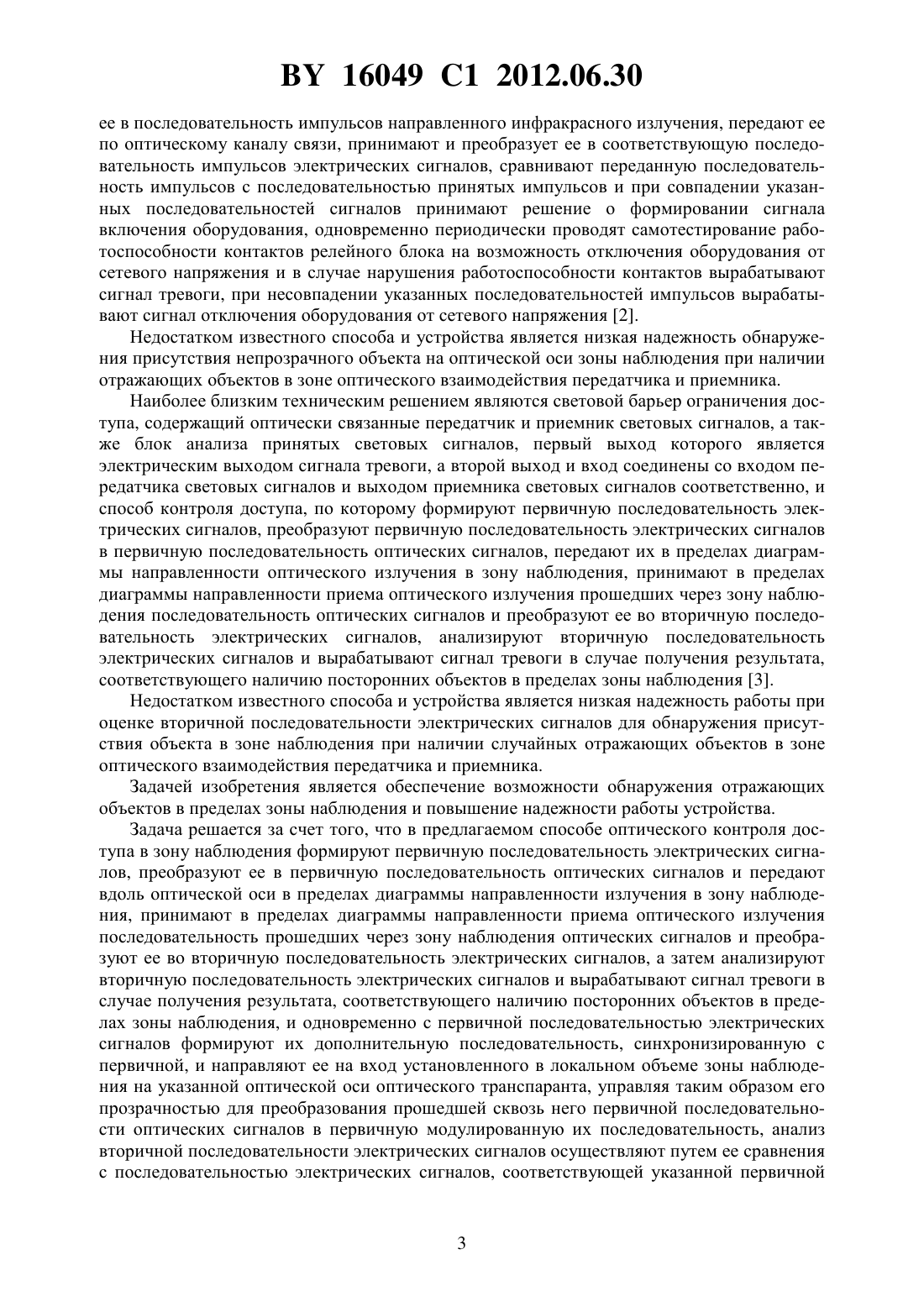 BY 16049 C1 2012.06.30

ее в последовательность импульсов направленного инфракрасного излучения, передают ее по оптическому каналу связи, принимают и преобразует ее в соответствующую последовательность импульсов электрических сигналов, сравнивают переданную последовательность импульсов с последовательностью принятых импульсов и при совпадении указанных последовательностей сигналов принимают решение о формировании сигнала включения оборудования, одновременно периодически проводят самотестирование работоспособности контактов релейного блока на возможность отключения оборудования от сетевого напряжения и в случае нарушения работоспособности контактов вырабатывают сигнал тревоги, при несовпадении указанных последовательностей импульсов вырабатывают сигнал отключения оборудования от сетевого напряжения [2].

Недостатком известного способа и устройства является низкая надежность обнаружения присутствия непрозрачного объекта на оптической оси зоны наблюдения при наличии отражающих объектов в зоне оптического взаимодействия передатчика и приемника.

Наиболее близким техническим решением являются световой барьер ограничения доступа, содержащий оптически связанные передатчик и приемник световых сигналов, а также блок анализа принятых световых сигналов, первый выход которого является электрическим выходом сигнала тревоги, а второй выход и вход соединены со входом передатчика световых сигналов и выходом приемника световых сигналов соответственно, и способ контроля доступа, по которому формируют первичную последовательность электрических сигналов, преобразуют первичную последовательность электрических сигналов в первичную последовательность оптических сигналов, передают их в пределах диаграммы направленности оптического излучения в зону наблюдения, принимают в пределах диаграммы направленности приема оптического излучения прошедших через зону наблюдения последовательность оптических сигналов и преобразуют ее во вторичную последовательность электрических сигналов, анализируют вторичную последовательность электрических сигналов и вырабатывают сигнал тревоги в случае получения результата, соответствующего наличию посторонних объектов в пределах зоны наблюдения [3].

Недостатком известного способа и устройства является низкая надежность работы при оценке вторичной последовательности электрических сигналов для обнаружения присутствия объекта в зоне наблюдения при наличии случайных отражающих объектов в зоне оптического взаимодействия передатчика и приемника.

Задачей изобретения является обеспечение возможности обнаружения отражающих объектов в пределах зоны наблюдения и повышение надежности работы устройства.

Задача решается за счет того, что в предлагаемом способе оптического контроля доступа в зону наблюдения формируют первичную последовательность электрических сигналов, преобразуют ее в первичную последовательность оптических сигналов и передают вдоль оптической оси в пределах диаграммы направленности излучения в зону наблюдения, принимают в пределах диаграммы направленности приема оптического излучения последовательность прошедших через зону наблюдения оптических сигналов и преобразуют ее во вторичную последовательность электрических сигналов, а затем анализируют вторичную последовательность электрических сигналов и вырабатывают сигнал тревоги в случае получения результата, соответствующего наличию посторонних объектов в пределах зоны наблюдения, и одновременно с первичной последовательностью электрических сигналов формируют их дополнительную последовательность, синхронизированную с первичной, и направляют ее на вход установленного в локальном объеме зоны наблюдения на указанной оптической оси оптического транспаранта, управляя таким образом его прозрачностью для преобразования прошедшей сквозь него первичной последовательности оптических сигналов в первичную модулированную их последовательность, анализ вторичной последовательности электрических сигналов осуществляют путем ее сравнения с последовательностью электрических сигналов, соответствующей указанной первичной

3